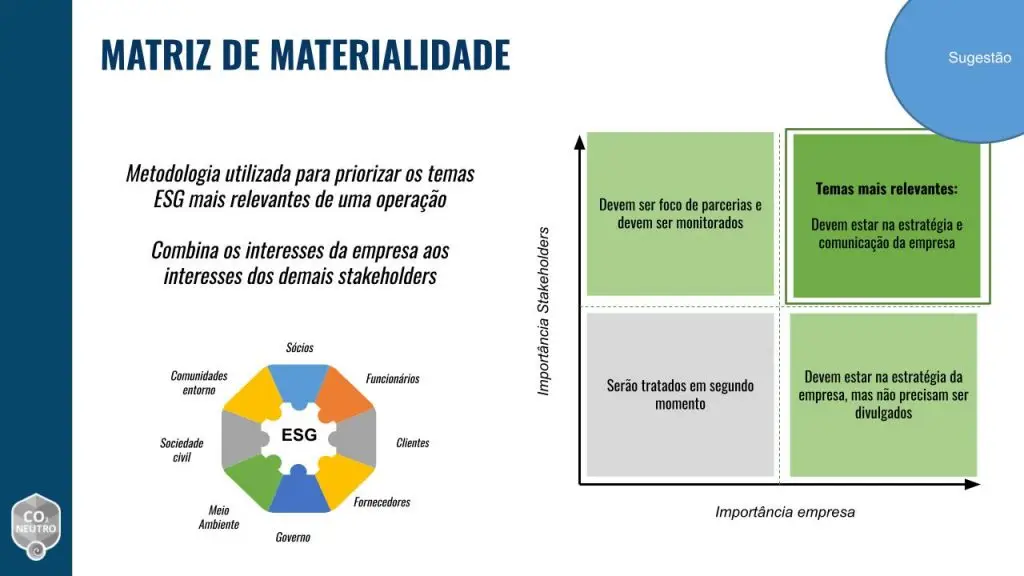 MATRIZ DE MATERIALIDADE

Sugestão

Metodologia utilizada para priorizar os temas ESG mais relevantes de uma operação

Combina os interesses da empresa aos interesses dos demais stakeholders

Sócios
Funcionários
Clientes
Fornecedores
Governo
Meio Ambiente
Sociedade civil
Comunidades entorno
ESG

$CO_2$ NEUTRO

Importância Stakeholders

Devem ser foco de parcerias e devem ser monitorados

Temas mais relevantes:

Devem estar na estratégia e comunicação da empresa

Serão tratados em segundo momento

Devem estar na estratégia da empresa, mas não precisam ser divulgados

Importância empresa